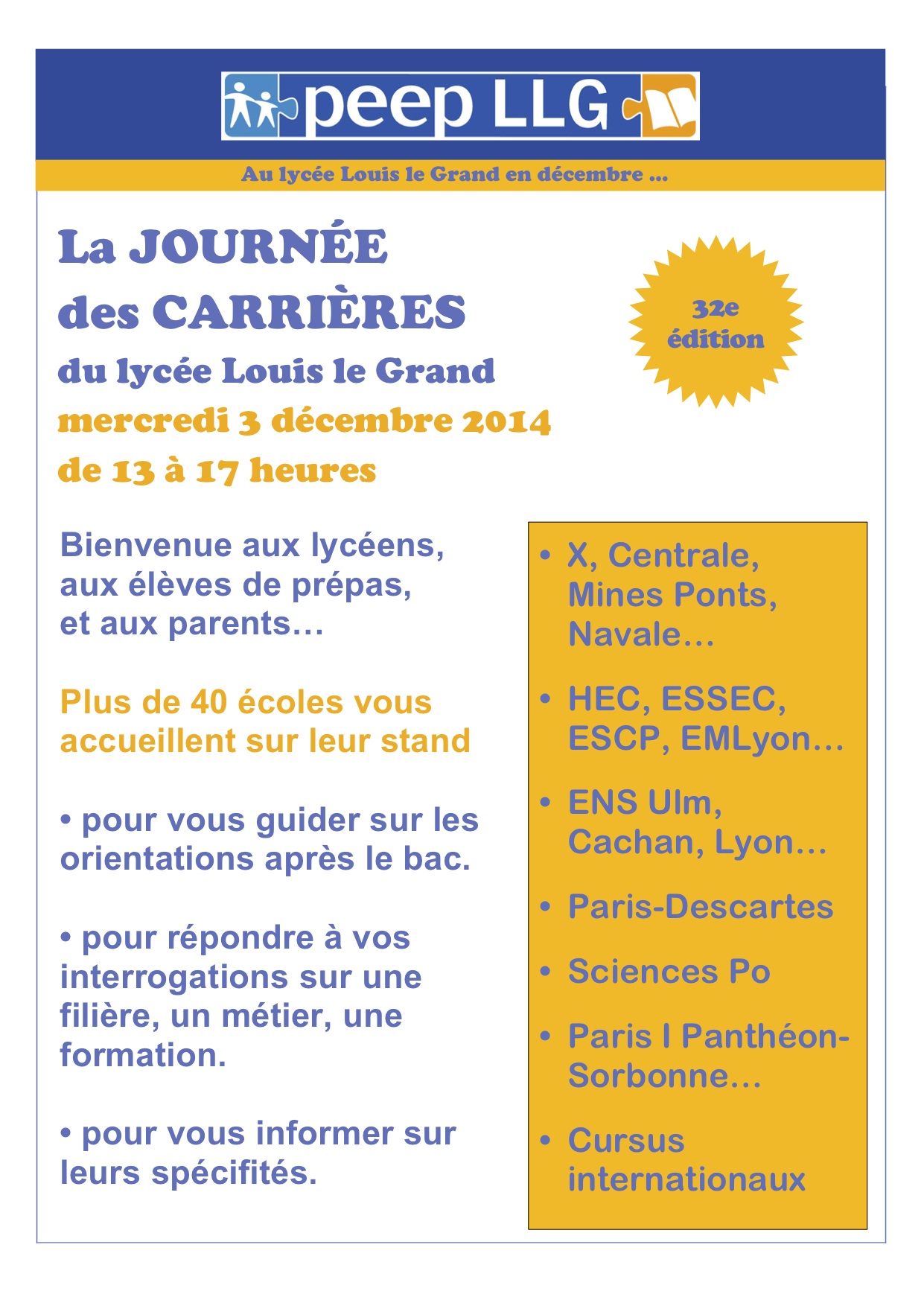 peep LLG

Au lycée Louis le Grand en décembre ...

La JOURNÉE des CARRIÈRES
du lycée Louis le Grand
mercredi 3 décembre 2014
de 13 à 17 heures

32e édition

Bienvenue aux lycéens, aux élèves de prépas, et aux parents…

Plus de 40 écoles vous accueillent sur leur stand

• pour vous guider sur les orientations après le bac.

• pour répondre à vos interrogations sur une filière, un métier, une formation.

• pour vous informer sur leurs spécifités.

• X, Centrale, Mines Ponts, Navale…
• HEC, ESSEC, ESCP, EMLyon…
• ENS Ulm, Cachan, Lyon…
• Paris-Descartes
• Sciences Po
• Paris I Panthéon-Sorbonne…
• Cursus internationaux